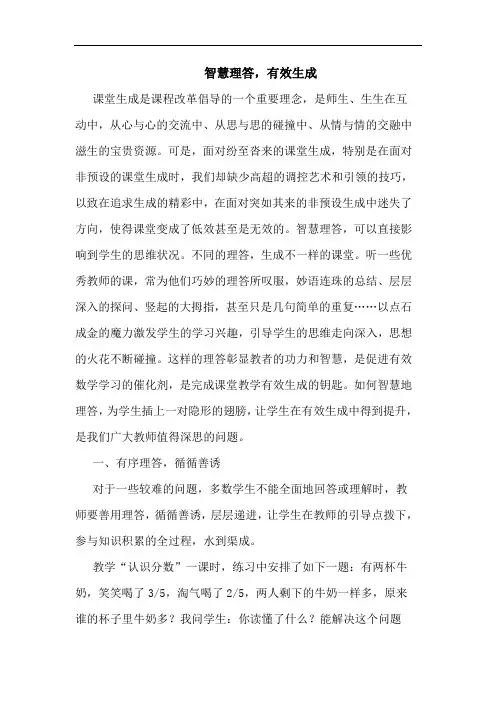 智慧理答，有效生成

课堂生成是课程改革倡导的一个重要理念，是师生、生生在互动中，从心与心的交流中、从思与思的碰撞中、从情与情的交融中滋生的宝贵资源。可是，面对纷至沓来的课堂生成，特别是在面对非预设的课堂生成时，我们却缺少高超的调控艺术和引领的技巧，以致在追求生成的精彩中，在面对突如其来的非预设生成中迷失了方向，使得课堂变成了低效甚至是无效的。智慧理答，可以直接影响到学生的思维状况。不同的理答，生成不一样的课堂。听一些优秀教师的课，常为他们巧妙的理答所叹服，妙语连珠的总结、层层深入的探问、竖起的大拇指，甚至只是几句简单的重复……以点石成金的魔力激发学生的学习兴趣，引导学生的思维走向深入，思想的火花不断碰撞。这样的理答彰显教者的功力和智慧，是促进有效数学学习的催化剂，是完成课堂教学有效生成的钥匙。如何智慧地理答，为学生插上一对隐形的翅膀，让学生在有效生成中得到提升，是我们广大教师值得深思的问题。

一、有序理答，循循善诱

对于一些较难的问题，多数学生不能全面地回答或理解时，教师要善用理答，循循善诱，层层递进，让学生在教师的引导点拨下，参与知识积累的全过程，水到渠成。

教学“认识分数”一课时，练习中安排了如下一题：有两杯牛奶，笑笑喝了 3/5，淘气喝了 2/5，两人剩下的牛奶一样多，原来谁的杯子里牛奶多？我问学生：你读懂了什么？能解决这个问题